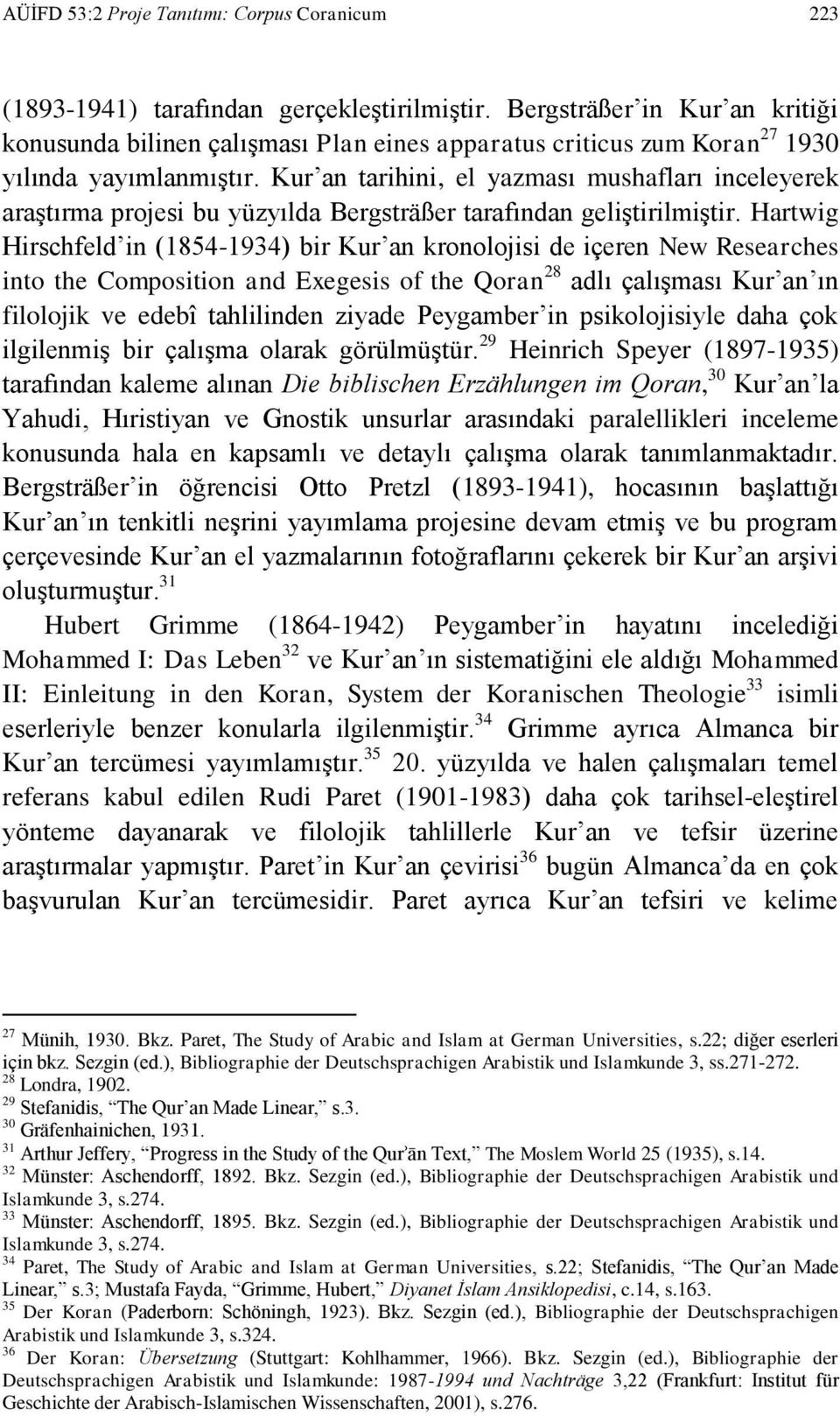 AÜİFD 53:2 Proje Tanıtımı: Corpus Coranicum 223

(1893-1941) tarafından gerçekleştirilmiştir. Bergsträßer'in Kur'an kritiği konusunda bilinen çalışması Plan eines apparatus criticus zum Koran$^{27}$ 1930 yılında yayımlanmıştır. Kur'an tarihini, el yazması mushafları inceleyerek araştırma projesi bu yüzyılda Bergsträßer tarafından geliştirilmiştir. Hartwig Hirschfeld'in (1854-1934) bir Kur'an kronolojisi de içeren New Researches into the Composition and Exegesis of the Qoran$^{28}$ adlı çalışması Kur'an'ın filolojik ve edebî tahlilinden ziyade Peygamber'in psikolojisiyle daha çok ilgilenmiş bir çalışma olarak görülmüştür.$^{29}$ Heinrich Speyer (1897-1935) tarafından kaleme alınan Die biblischen Erzählungen im Qoran,$^{30}$ Kur'an'la Yahudi, Hıristiyan ve Gnostik unsurlar arasındaki paralellikleri inceleme konusunda hala en kapsamlı ve detaylı çalışma olarak tanımlanmaktadır. Bergsträßer'in öğrencisi Otto Pretzl (1893-1941), hocasının başlattığı Kur'an'ın tenkitli neşrini yayımlama projesine devam etmiş ve bu program çerçevesinde Kur'an el yazmalarının fotoğraflarını çekerek bir Kur'an arşivi oluşturmuştur.$^{31}$

Hubert Grimme (1864-1942) Peygamber'in hayatını incelediği Mohammed I: Das Leben$^{32}$ ve Kur'an'ın sistematiğini ele aldığı Mohammed II: Einleitung in den Koran, System der Koranischen Theologie$^{33}$ isimli eserleriyle benzer konularla ilgilenmiştir.$^{34}$ Grimme ayrıca Almanca bir Kur'an tercümesi yayımlamıştır.$^{35}$ 20. yüzyılda ve halen çalışmaları temel referans kabul edilen Rudi Paret (1901-1983) daha çok tarihsel-eleştirel yönteme dayanarak ve filolojik tahlillerle Kur'an ve tefsir üzerine araştırmalar yapmıştır. Paret'in Kur'an çevirisi$^{36}$ bugün Almanca'da en çok başvurulan Kur'an tercümesidir. Paret ayrıca Kur'an tefsiri ve kelime

$^{27}$ Münih, 1930. Bkz. Paret, The Study of Arabic and Islam at German Universities, s.22; diğer eserleri için bkz. Sezgin (ed.), Bibliographie der Deutschsprachigen Arabistik und Islamkunde 3, ss.271-272.
$^{28}$ Londra, 1902.
$^{29}$ Stefanidis, "The Qur'an Made Linear," s.3.
$^{30}$ Gräfenhainichen, 1931.
$^{31}$ Arthur Jeffery, "Progress in the Study of the Qur'ān Text," The Moslem World 25 (1935), s.14.
$^{32}$ Münster: Aschendorff, 1892. Bkz. Sezgin (ed.), Bibliographie der Deutschsprachigen Arabistik und Islamkunde 3, s.274.
$^{33}$ Münster: Aschendorff, 1895. Bkz. Sezgin (ed.), Bibliographie der Deutschsprachigen Arabistik und Islamkunde 3, s.274.
$^{34}$ Paret, The Study of Arabic and Islam at German Universities, s.22; Stefanidis, "The Qur'an Made Linear," s.3; Mustafa Fayda, "Grimme, Hubert," Diyanet İslam Ansiklopedisi, c.14, s.163.
$^{35}$ Der Koran (Paderborn: Schöningh, 1923). Bkz. Sezgin (ed.), Bibliographie der Deutschsprachigen Arabistik und Islamkunde 3, s.324.
$^{36}$ Der Koran: Übersetzung (Stuttgart: Kohlhammer, 1966). Bkz. Sezgin (ed.), Bibliographie der Deutschsprachigen Arabistik und Islamkunde: 1987-1994 und Nachträge 3,22 (Frankfurt: Institut für Geschichte der Arabisch-Islamischen Wissenschaften, 2001), s.276.